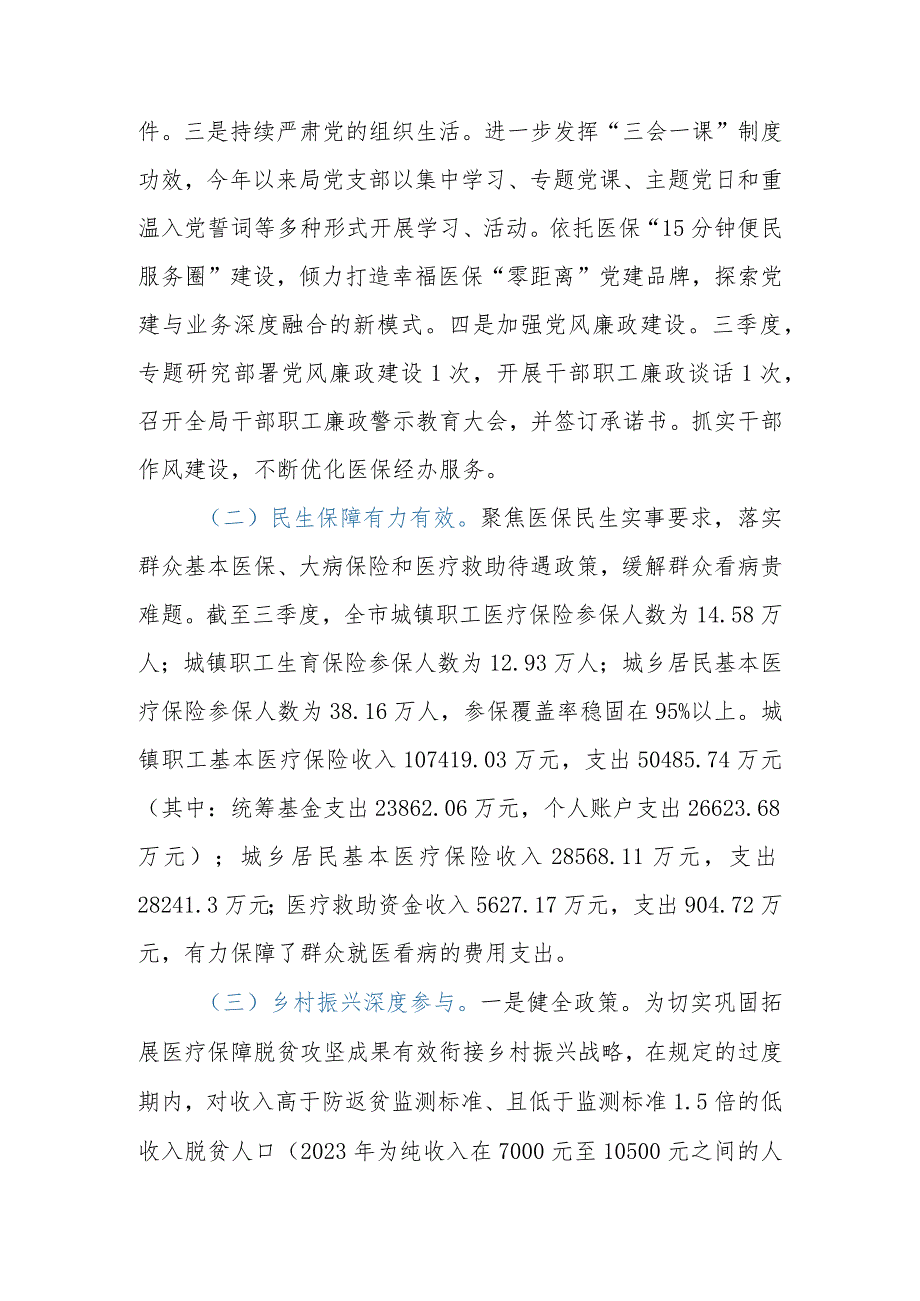 件。三是持续严肃党的组织生活。进一步发挥“三会一课”制度功效，今年以来局党支部以集中学习、专题党课、主题党日和重温入党誓词等多种形式开展学习、活动。依托医保“15分钟便民服务圈”建设，倾力打造幸福医保“零距离”党建品牌，探索党建与业务深度融合的新模式。四是加强党风廉政建设。三季度，专题研究部署党风廉政建设1次，开展干部职工廉政谈话1次，召开全局干部职工廉政警示教育大会，并签订承诺书。抓实干部作风建设，不断优化医保经办服务。

（二）民生保障有力有效。聚焦医保民生实事要求，落实群众基本医保、大病保险和医疗救助待遇政策，缓解群众看病贵难题。截至三季度，全市城镇职工医疗保险参保人数为14.58万人；城镇职工生育保险参保人数为12.93万人；城乡居民基本医疗保险参保人数为38.16万人，参保覆盖率稳固在95%以上。城镇职工基本医疗保险收入107419.03万元，支出50485.74万元（其中：统筹基金支出23862.06万元，个人账户支出26623.68万元）；城乡居民基本医疗保险收入28568.11万元，支出28241.3万元;医疗救助资金收入5627.17万元，支出904.72万元，有力保障了群众就医看病的费用支出。

（三）乡村振兴深度参与。一是健全政策。为切实巩固拓展医疗保障脱贫攻坚成果有效衔接乡村振兴战略，在规定的过度期内，对收入高于防返贫监测标准、且低于监测标准1.5倍的低收入脱贫人口（2023年为纯收入在7000元至10500元之间的人